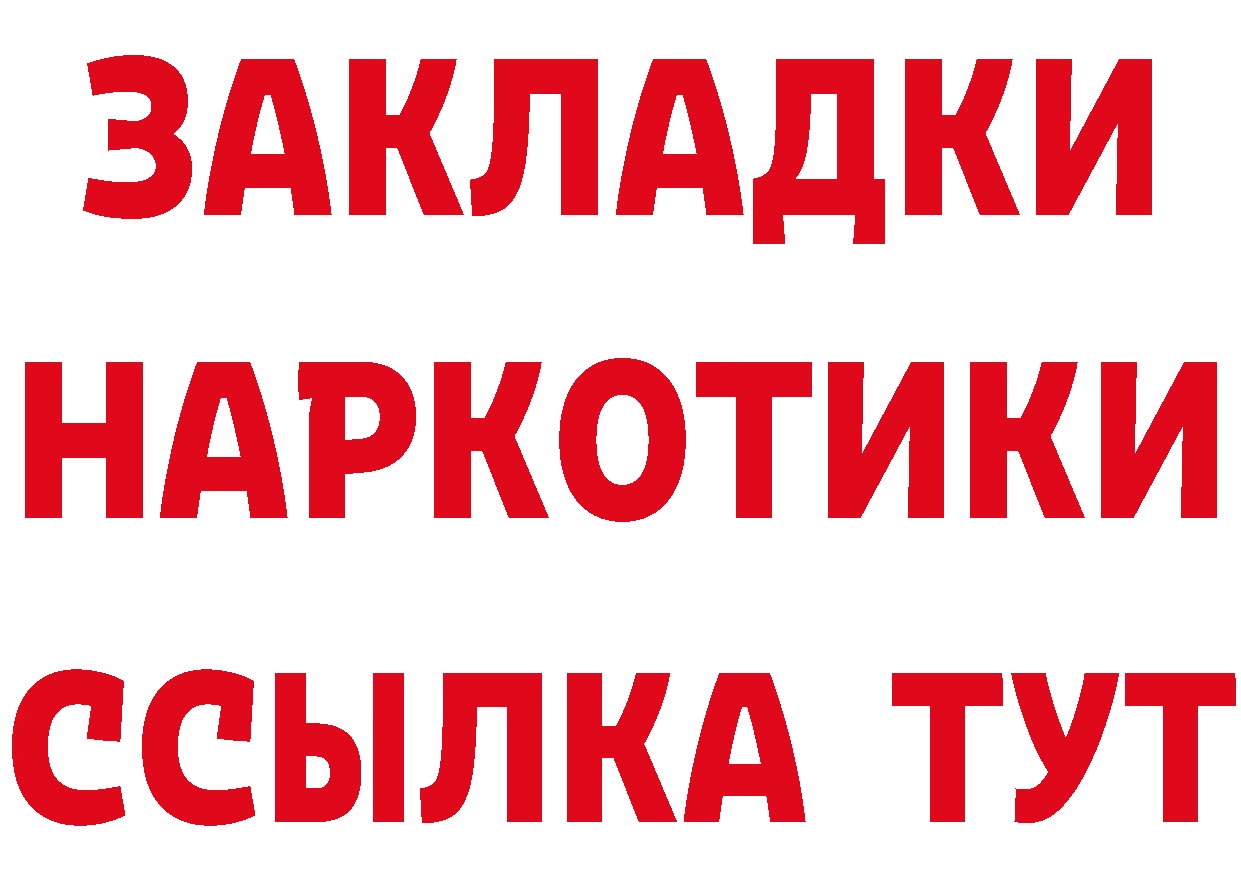 ЗАКЛАДКИ НАРКОТИКИ ССЫЛКА ТУТ